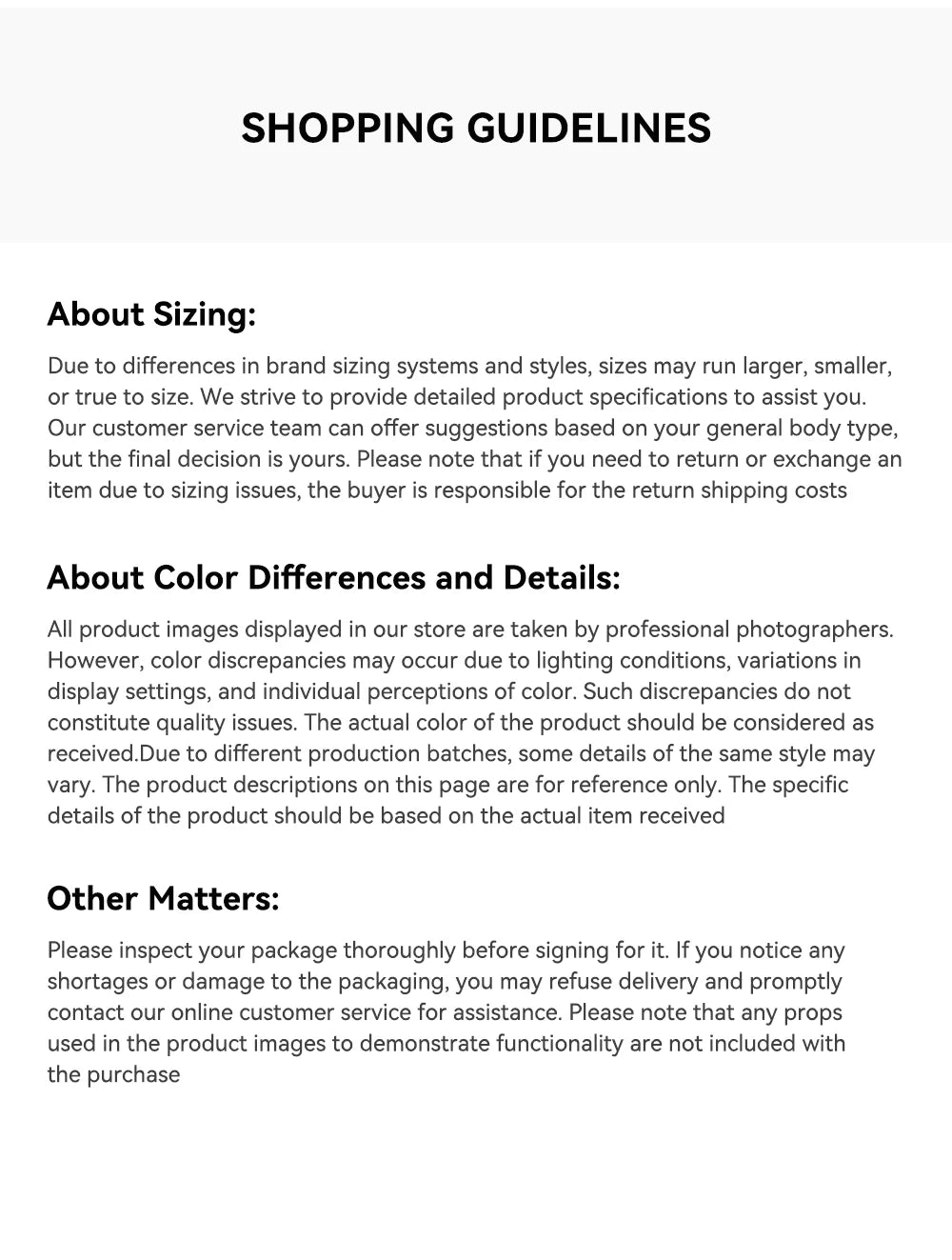 SHOPPING GUIDELINES

About Sizing:

Due to differences in brand sizing systems and styles, sizes may run larger, smaller, or true to size. We strive to provide detailed product specifications to assist you. Our customer service team can offer suggestions based on your general body type, but the final decision is yours. Please note that if you need to return or exchange an item due to sizing issues, the buyer is responsible for the return shipping costs

About Color Differences and Details:

All product images displayed in our store are taken by professional photographers. However, color discrepancies may occur due to lighting conditions, variations in display settings, and individual perceptions of color. Such discrepancies do not constitute quality issues. The actual color of the product should be considered as received.Due to different production batches, some details of the same style may vary. The product descriptions on this page are for reference only. The specific details of the product should be based on the actual item received

Other Matters:

Please inspect your package thoroughly before signing for it. If you notice any shortages or damage to the packaging, you may refuse delivery and promptly contact our online customer service for assistance. Please note that any props used in the product images to demonstrate functionality are not included with the purchase